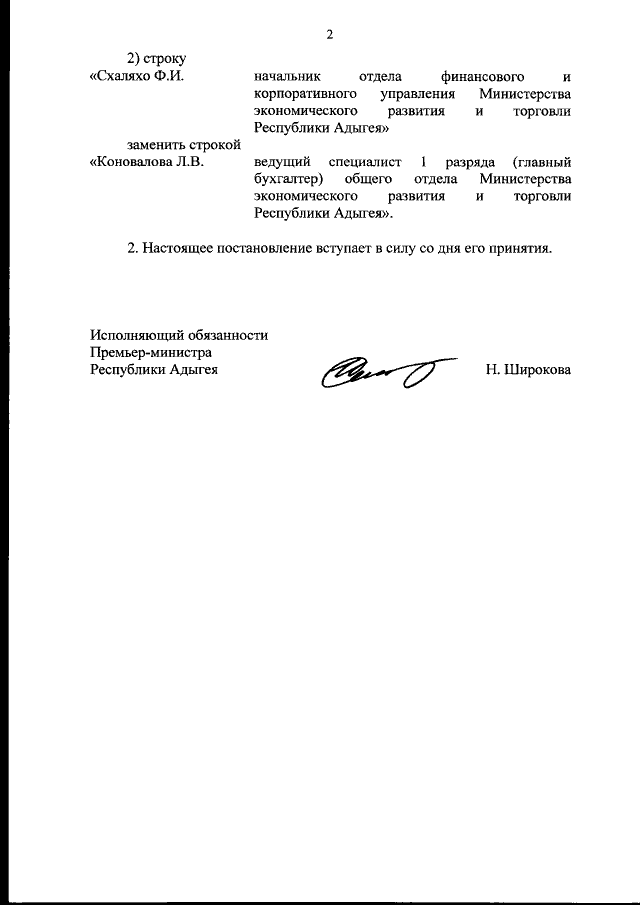 2

2) строку

«Схаляхо Ф.И.

начальник отдела финансового и корпоративного управления Министерства экономического развития и торговли Республики Адыгея»

заменить строкой

«Коновалова Л.В.

ведущий специалист 1 разряда (главный бухгалтер) общего отдела Министерства экономического развития и торговли Республики Адыгея».

2. Настоящее постановление вступает в силу со дня его принятия.

Исполняющий обязанности
Премьер-министра
Республики Адыгея

Н. Широкова